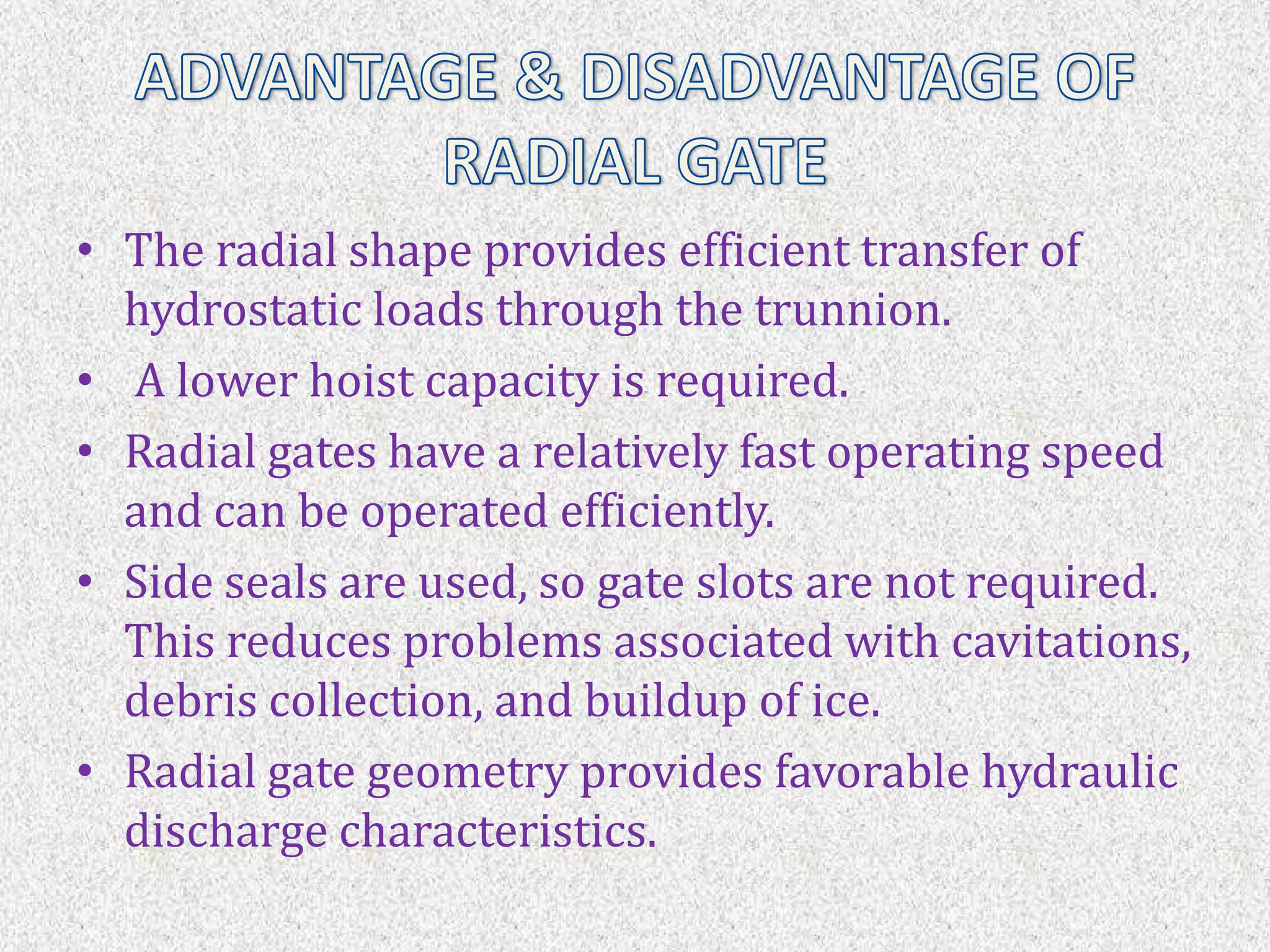 ADVANTAGE & DISADVANTAGE OF RADIAL GATE

• The radial shape provides efficient transfer of hydrostatic loads through the trunnion.
• A lower hoist capacity is required.
• Radial gates have a relatively fast operating speed and can be operated efficiently.
• Side seals are used, so gate slots are not required. This reduces problems associated with cavitations, debris collection, and buildup of ice.
• Radial gate geometry provides favorable hydraulic discharge characteristics.